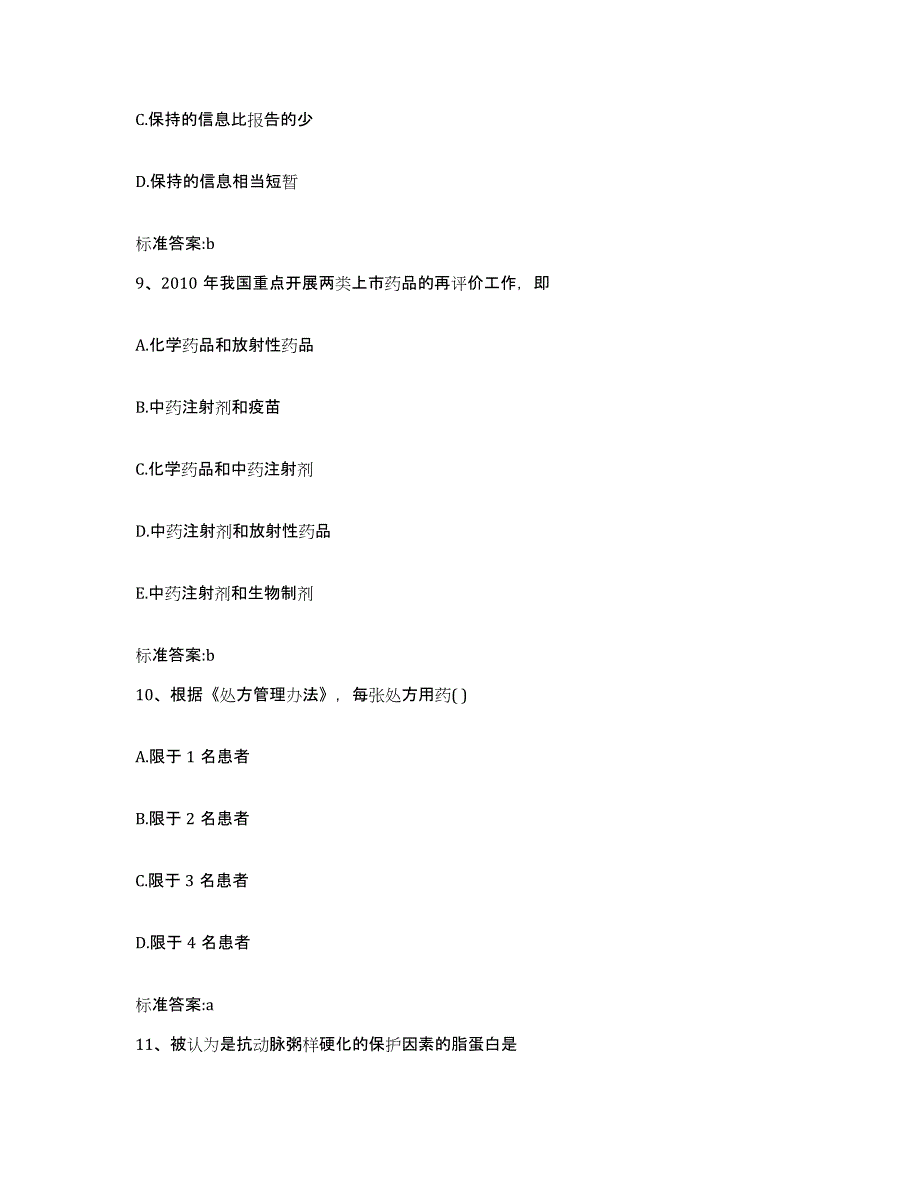 C.保持的信息比报告的少

D.保持的信息相当短暂

标准答案:b

9、2010 年我国重点开展两类上市药品的再评价工作，即

A.化学药品和放射性药品

B.中药注射剂和疫苗

C.化学药品和中药注射剂

D.中药注射剂和放射性药品

E.中药注射剂和生物制剂

标准答案:b

10、根据《处方管理办法》，每张处方用药( )

A.限于 1 名患者

B.限于 2 名患者

C.限于 3 名患者

D.限于 4 名患者

标准答案:a

11、被认为是抗动脉粥样硬化的保护因素的脂蛋白是